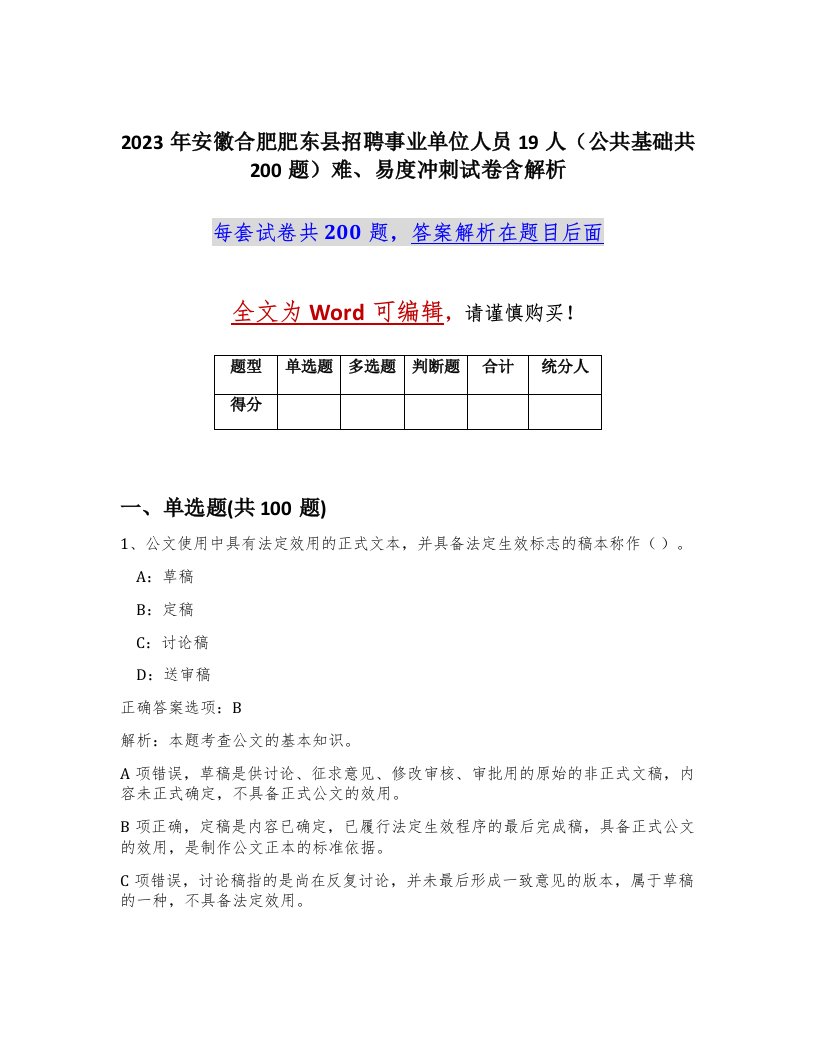 2023 年安徽合肥肥东县招聘事业单位人员 19 人（公共基础共 200 题）难、易度冲刺试卷含解析

每套试卷共 200 题，答案解析在题目后面

全文为 Word 可编辑，请谨慎购买！

| 题型 | 单选题 | 多选题 | 判断题 | 合计 | 统分人 |
|---|---|---|---|---|---|
| 得分 |  |  |  |  |  |

一、单选题(共 100 题)

1、公文使用中具有法定效用的正式文本，并具备法定生效标志的稿本称作（ ）。

A：草稿

B：定稿

C：讨论稿

D：送审稿

正确答案选项：B

解析：本题考查公文的基本知识。

A 项错误，草稿是供讨论、征求意见、修改审核、审批用的原始的非正式文稿，内容未正式确定，不具备正式公文的效用。

B 项正确，定稿是内容已确定，已履行法定生效程序的最后完成稿，具备正式公文的效用，是制作公文正本的标准依据。

C 项错误，讨论稿指的是尚在反复讨论，并未最后形成一致意见的版本，属于草稿的一种，不具备法定效用。